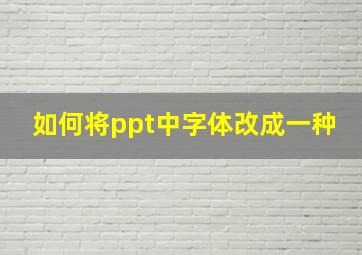 如何将ppt中字体改成一种